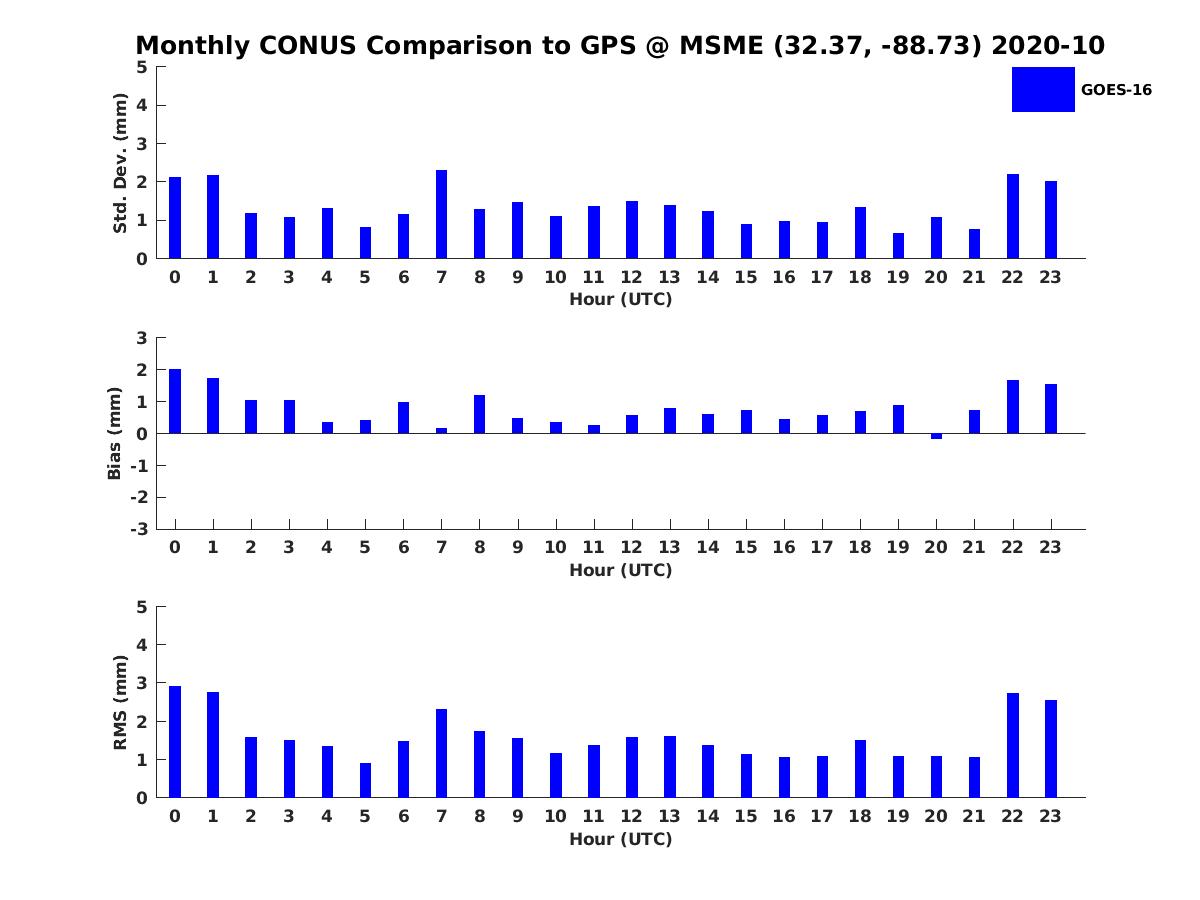 Monthly CONUS Comparison to GPS @ MSME (32.37, -88.73) 2020-10

GOES-16

Std. Dev. (mm)
5
4
3
2
1
0
0 1 2 3 4 5 6 7 8 9 10 11 12 13 14 15 16 17 18 19 20 21 22 23
Hour (UTC)

Bias (mm)
3
2
1
0
-1
-2
-3
0 1 2 3 4 5 6 7 8 9 10 11 12 13 14 15 16 17 18 19 20 21 22 23
Hour (UTC)

RMS (mm)
5
4
3
2
1
0
0 1 2 3 4 5 6 7 8 9 10 11 12 13 14 15 16 17 18 19 20 21 22 23
Hour (UTC)